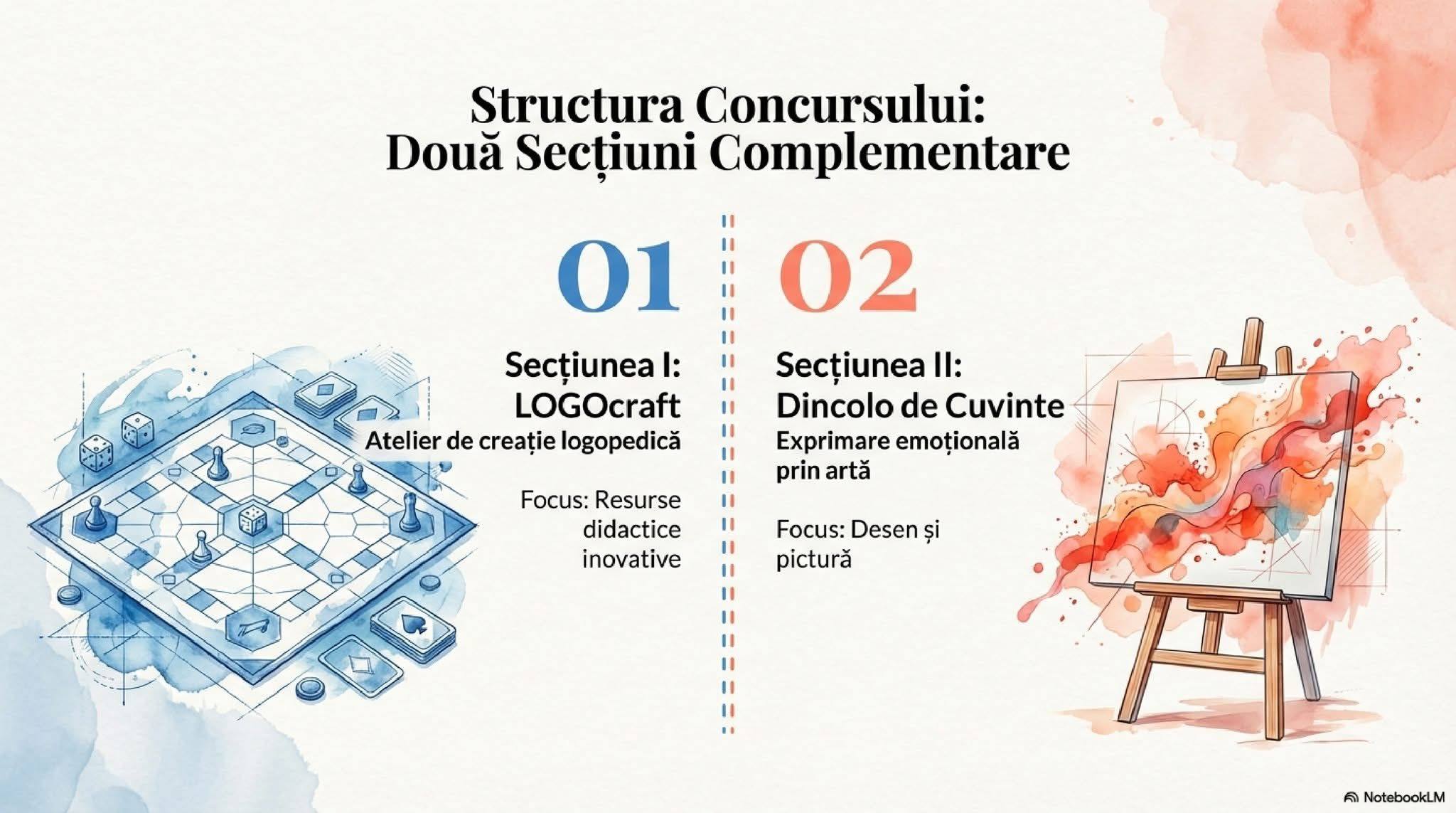 Structura Concursului:
Două Secțiuni Complementare

01

Secțiunea I:
LOGOcraft
Atelier de creație logopedică

Focus: Resurse didactice inovative

02

Secțiunea II:
Dincolo de Cuvinte
Exprimare emoțională prin artă

Focus: Desen și pictură

NotebookLM